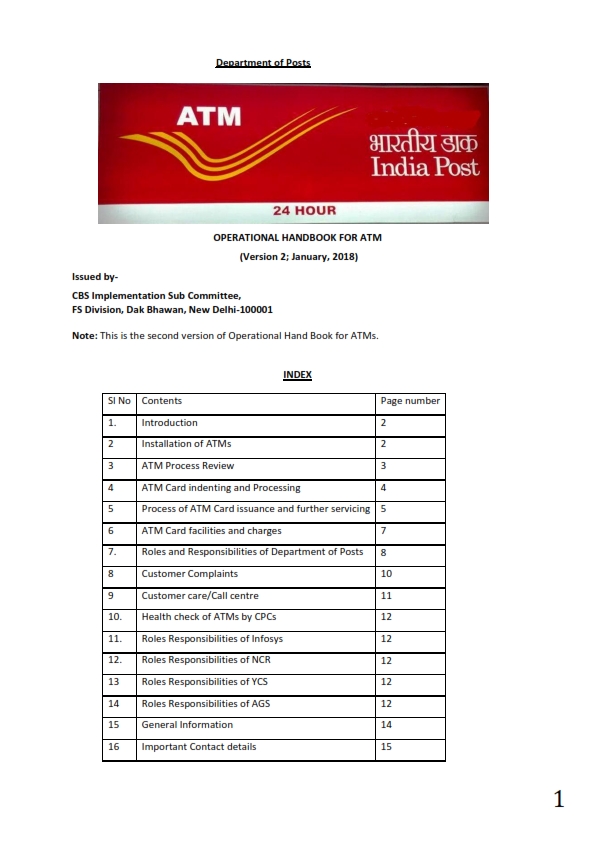 Department of Posts

ATM

भारतीय डाक
India Post

24 HOUR

OPERATIONAL HANDBOOK FOR ATM

(Version 2; January, 2018)

Issued by-

CBS Implementation Sub Committee,
FS Division, Dak Bhawan, New Delhi-100001

Note: This is the second version of Operational Hand Book for ATMs.

INDEX

| Sl No | Contents | Page number |
|---|---|---|
| 1. | Introduction | 2 |
| 2 | Installation of ATMs | 2 |
| 3 | ATM Process Review | 3 |
| 4 | ATM Card indenting and Processing | 4 |
| 5 | Process of ATM Card issuance and further servicing | 5 |
| 6 | ATM Card facilities and charges | 7 |
| 7. | Roles and Responsibilities of Department of Posts | 8 |
| 8 | Customer Complaints | 10 |
| 9 | Customer care/Call centre | 11 |
| 10. | Health check of ATMs by CPCs | 12 |
| 11. | Roles Responsibilities of Infosys | 12 |
| 12. | Roles Responsibilities of NCR | 12 |
| 13 | Roles Responsibilities of YCS | 12 |
| 14 | Roles Responsibilities of AGS | 12 |
| 15 | General Information | 14 |
| 16 | Important Contact details | 15 |

1